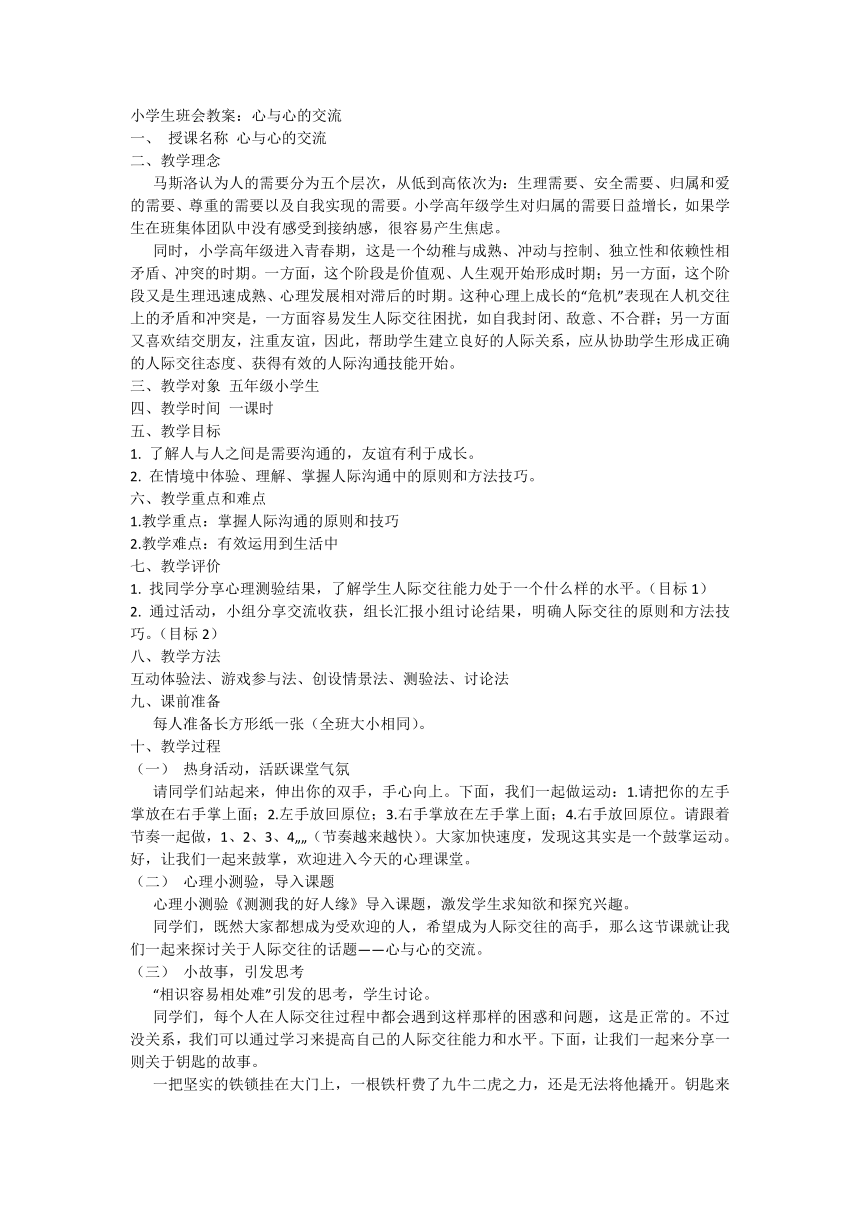 小学生班会教案：心与心的交流
一、 授课名称 心与心的交流
二、教学理念
马斯洛认为人的需要分为五个层次，从低到高依次为：生理需要、安全需要、归属和爱的需要、尊重的需要以及自我实现的需要。小学高年级学生对归属的需要日益增长，如果学生在班集体团队中没有感受到接纳感，很容易产生焦虑。
同时，小学高年级进入青春期，这是一个幼稚与成熟、冲动与控制、独立性和依赖性相矛盾、冲突的时期。一方面，这个阶段是价值观、人生观开始形成时期；另一方面，这个阶段又是生理迅速成熟、心理发展相对滞后的时期。这种心理上成长的“危机”表现在人机交往上的矛盾和冲突是，一方面容易发生人际交往困扰，如自我封闭、敌意、不合群；另一方面又喜欢结交朋友，注重友谊，因此，帮助学生建立良好的人际关系，应从协助学生形成正确的人际交往态度、获得有效的人际沟通技能开始。
三、教学对象 五年级小学生
四、教学时间 一课时
五、教学目标
1. 了解人与人之间是需要沟通的，友谊有利于成长。
2. 在情境中体验、理解、掌握人际沟通中的原则和方法技巧。
六、教学重点和难点
1.教学重点：掌握人际沟通的原则和技巧
2.教学难点：有效运用到生活中
七、教学评价
1. 找同学分享心理测验结果，了解学生人际交往能力处于一个什么样的水平。（目标 1）
2. 通过活动，小组分享交流收获，组长汇报小组讨论结果，明确人际交往的原则和方法技巧。（目标 2）
八、教学方法
互动体验法、游戏参与法、创设情景法、测验法、讨论法
九、课前准备
每人准备长方形纸一张（全班大小相同）。
十、教学过程
（一） 热身活动，活跃课堂气氛
请同学们站起来，伸出你的双手，手心向上。下面，我们一起做运动：1.请把你的左手掌放在右手掌上面；2.左手放回原位；3.右手掌放在左手掌上面；4.右手放回原位。请跟着节奏一起做，1、2、3、4„„（节奏越来越快）。大家加快速度，发现这其实是一个鼓掌运动。好，让我们一起来鼓掌，欢迎进入今天的心理课堂。
（二） 心理小测验，导入课题
心理小测验《测测我的好人缘》导入课题，激发学生求知欲和探究兴趣。
同学们，既然大家都想成为受欢迎的人，希望成为人际交往的高手，那么这节课就让我们一起来探讨关于人际交往的话题——心与心的交流。
（三） 小故事，引发思考
“相识容易相处难”引发的思考，学生讨论。
同学们，每个人在人际交往过程中都会遇到这样那样的困惑和问题，这是正常的。不过没关系，我们可以通过学习来提高自己的人际交往能力和水平。下面，让我们一起来分享一则关于钥匙的故事。
一把坚实的铁锁挂在大门上，一根铁杆费了九牛二虎之力，还是无法将他撬开。钥匙来